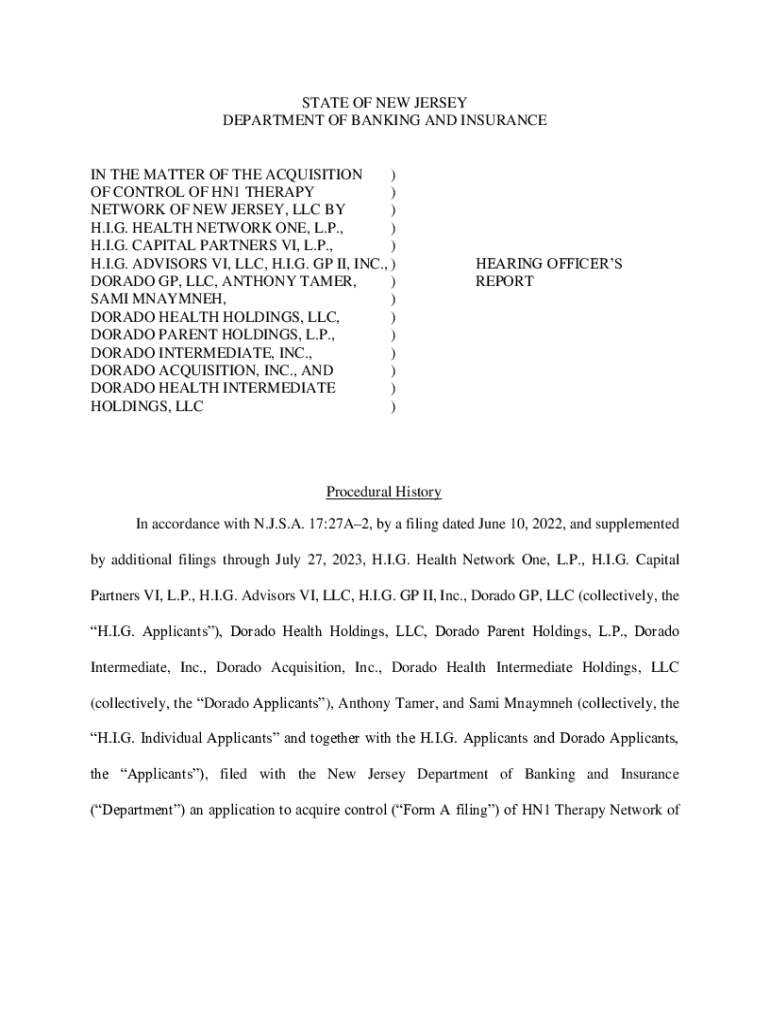 STATE OF NEW JERSEY
DEPARTMENT OF BANKING AND INSURANCE

IN THE MATTER OF THE ACQUISITION )
OF CONTROL OF HN1 THERAPY )
NETWORK OF NEW JERSEY, LLC BY )
H.I.G. HEALTH NETWORK ONE, L.P., )
H.I.G. CAPITAL PARTNERS VI, L.P., )
H.I.G. ADVISORS VI, LLC, H.I.G. GP II, INC., )
DORADO GP, LLC, ANTHONY TAMER, )
SAMI MNAYMNEH, )
DORADO HEALTH HOLDINGS, LLC, )
DORADO PARENT HOLDINGS, L.P., )
DORADO INTERMEDIATE, INC., )
DORADO ACQUISITION, INC., AND )
DORADO HEALTH INTERMEDIATE )
HOLDINGS, LLC )

HEARING OFFICER'S REPORT

Procedural History

In accordance with N.J.S.A. 17:27A–2, by a filing dated June 10, 2022, and supplemented by additional filings through July 27, 2023, H.I.G. Health Network One, L.P., H.I.G. Capital Partners VI, L.P., H.I.G. Advisors VI, LLC, H.I.G. GP II, Inc., Dorado GP, LLC (collectively, the "H.I.G. Applicants"), Dorado Health Holdings, LLC, Dorado Parent Holdings, L.P., Dorado Intermediate, Inc., Dorado Acquisition, Inc., Dorado Health Intermediate Holdings, LLC (collectively, the "Dorado Applicants"), Anthony Tamer, and Sami Mnaymneh (collectively, the "H.I.G. Individual Applicants" and together with the H.I.G. Applicants and Dorado Applicants, the "Applicants"), filed with the New Jersey Department of Banking and Insurance ("Department") an application to acquire control ("Form A filing") of HN1 Therapy Network of